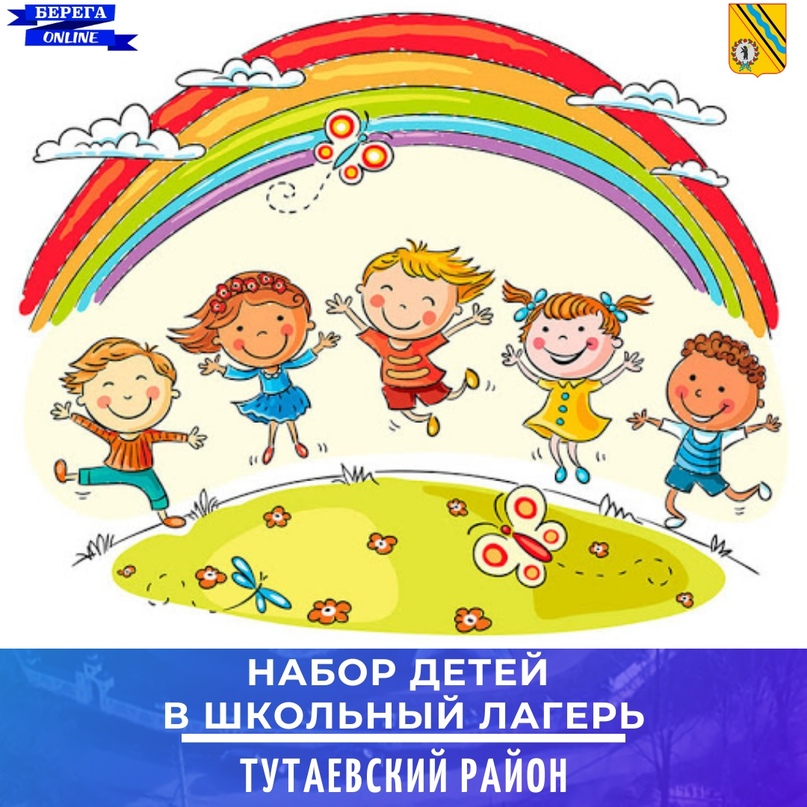 БЕРЕГА
ONLINE

НАБОР ДЕТЕЙ
В ШКОЛЬНЫЙ ЛАГЕРЬ

ТУТАЕВСКИЙ РАЙОН